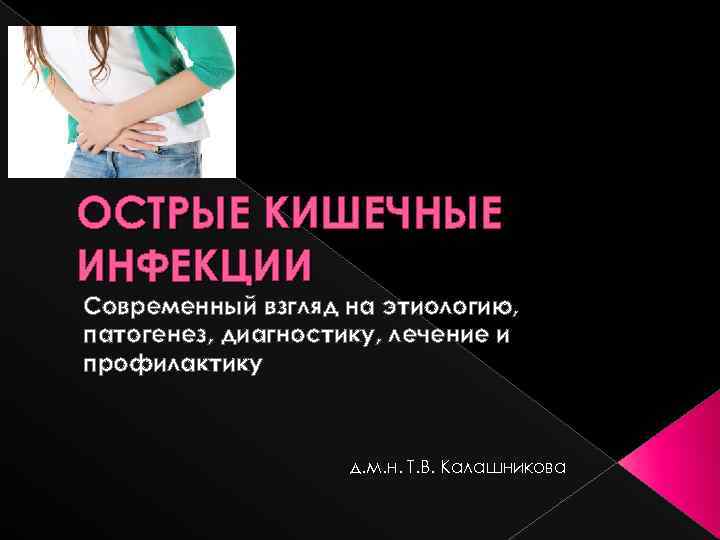 ОСТРЫЕ КИШЕЧНЫЕ ИНФЕКЦИИ

Современный взгляд на этиологию, патогенез, диагностику, лечение и профилактику

д.м.н. Т.В. Калашникова